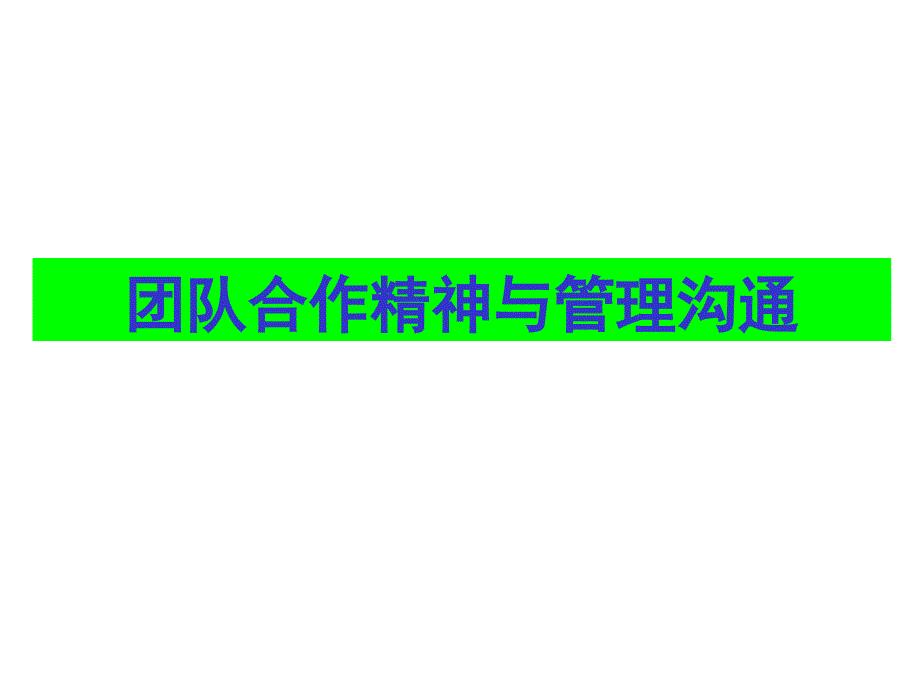 团队合作精神与管理沟通